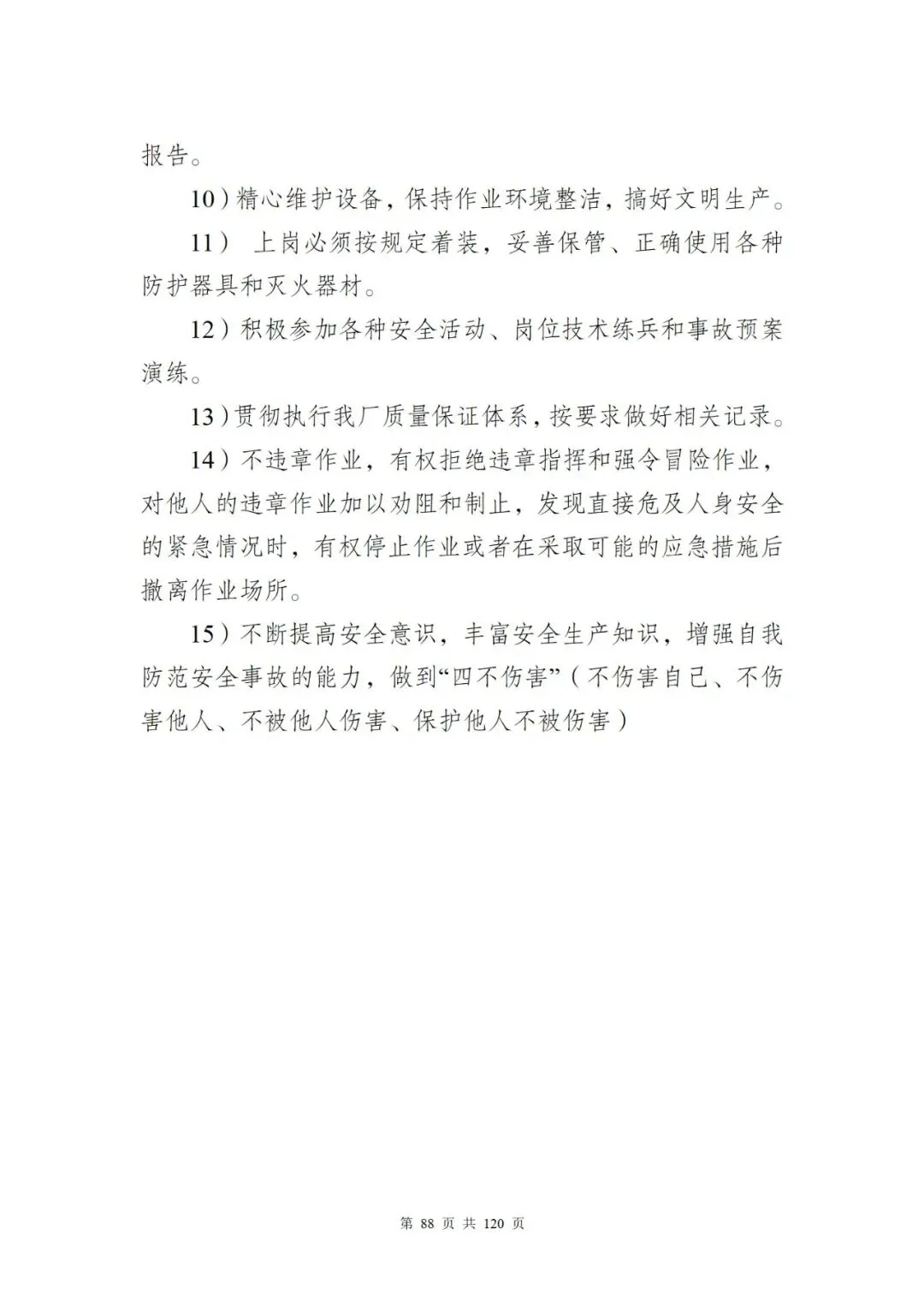 报告。

10）精心维护设备，保持作业环境整洁，搞好文明生产。

11） 上岗必须按规定着装，妥善保管、正确使用各种防护器具和灭火器材。

12）积极参加各种安全活动、岗位技术练兵和事故预案演练。

13）贯彻执行我厂质量保证体系，按要求做好相关记录。

14）不违章作业，有权拒绝违章指挥和强令冒险作业，对他人的违章作业加以劝阻和制止，发现直接危及人身安全的紧急情况时，有权停止作业或者在采取可能的应急措施后撤离作业场所。

15）不断提高安全意识，丰富安全生产知识，增强自我防范安全事故的能力，做到“四不伤害”（不伤害自己、不伤害他人、不被他人伤害、保护他人不被伤害）

第 88 页 共 120 页